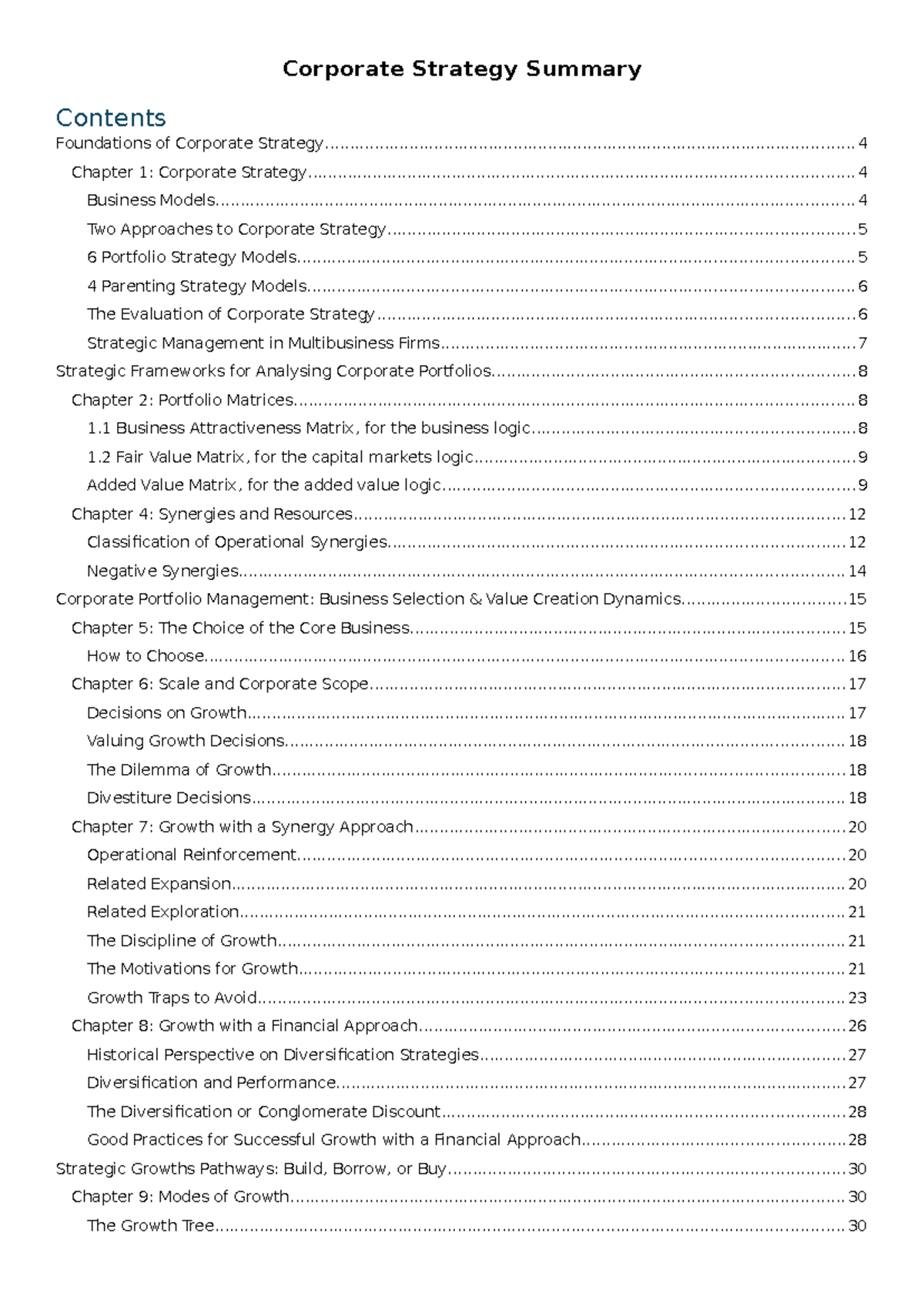 Corporate Strategy Summary

Contents

Foundations of Corporate Strategy 4
Chapter 1: Corporate Strategy 4
Business Models 4
Two Approaches to Corporate Strategy 5
6 Portfolio Strategy Models 5
4 Parenting Strategy Models 6
The Evaluation of Corporate Strategy 6
Strategic Management in Multibusiness Firms 7
Strategic Frameworks for Analysing Corporate Portfolios 8
Chapter 2: Portfolio Matrices 8
1.1 Business Attractiveness Matrix, for the business logic 8
1.2 Fair Value Matrix, for the capital markets logic 9
Added Value Matrix, for the added value logic 9
Chapter 4: Synergies and Resources 12
Classification of Operational Synergies 12
Negative Synergies 14
Corporate Portfolio Management: Business Selection & Value Creation Dynamics 15
Chapter 5: The Choice of the Core Business 15
How to Choose 16
Chapter 6: Scale and Corporate Scope 17
Decisions on Growth 17
Valuing Growth Decisions 18
The Dilemma of Growth 18
Divestiture Decisions 18
Chapter 7: Growth with a Synergy Approach 20
Operational Reinforcement 20
Related Expansion 20
Related Exploration 21
The Discipline of Growth 21
The Motivations for Growth 21
Growth Traps to Avoid 23
Chapter 8: Growth with a Financial Approach 26
Historical Perspective on Diversification Strategies 27
Diversification and Performance 27
The Diversification or Conglomerate Discount 28
Good Practices for Successful Growth with a Financial Approach 28
Strategic Growths Pathways: Build, Borrow, or Buy 30
Chapter 9: Modes of Growth 30
The Growth Tree 30